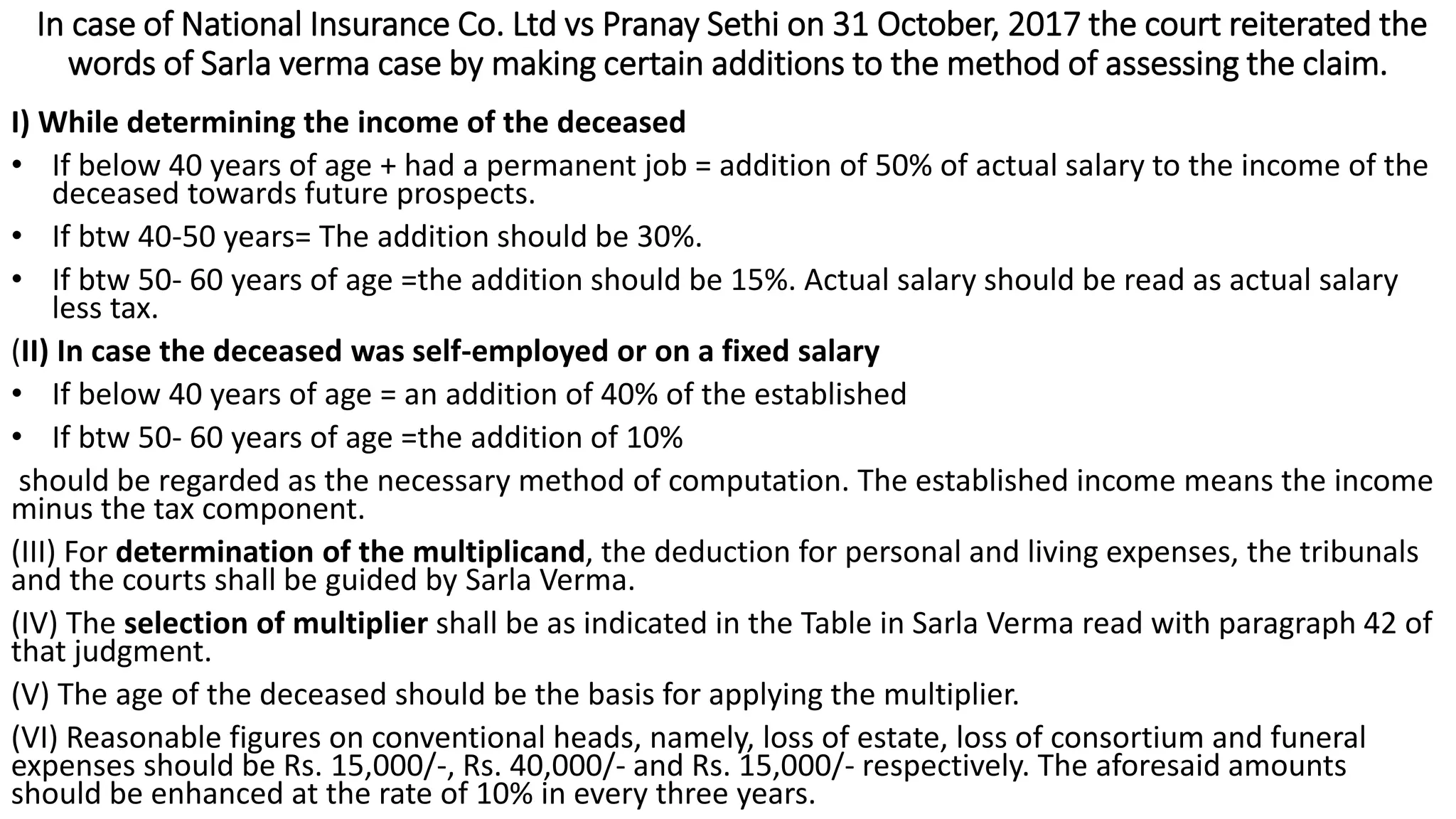 In case of National Insurance Co. Ltd vs Pranay Sethi on 31 October, 2017 the court reiterated the words of Sarla verma case by making certain additions to the method of assessing the claim.

I) While determining the income of the deceased

• If below 40 years of age + had a permanent job = addition of 50% of actual salary to the income of the deceased towards future prospects.

• If btw 40-50 years= The addition should be 30%.

• If btw 50- 60 years of age =the addition should be 15%. Actual salary should be read as actual salary less tax.

(II) In case the deceased was self-employed or on a fixed salary

• If below 40 years of age = an addition of 40% of the established

• If btw 50- 60 years of age =the addition of 10%

should be regarded as the necessary method of computation. The established income means the income minus the tax component.

(III) For determination of the multiplicand, the deduction for personal and living expenses, the tribunals and the courts shall be guided by Sarla Verma.

(IV) The selection of multiplier shall be as indicated in the Table in Sarla Verma read with paragraph 42 of that judgment.

(V) The age of the deceased should be the basis for applying the multiplier.

(VI) Reasonable figures on conventional heads, namely, loss of estate, loss of consortium and funeral expenses should be Rs. 15,000/-, Rs. 40,000/- and Rs. 15,000/- respectively. The aforesaid amounts should be enhanced at the rate of 10% in every three years.